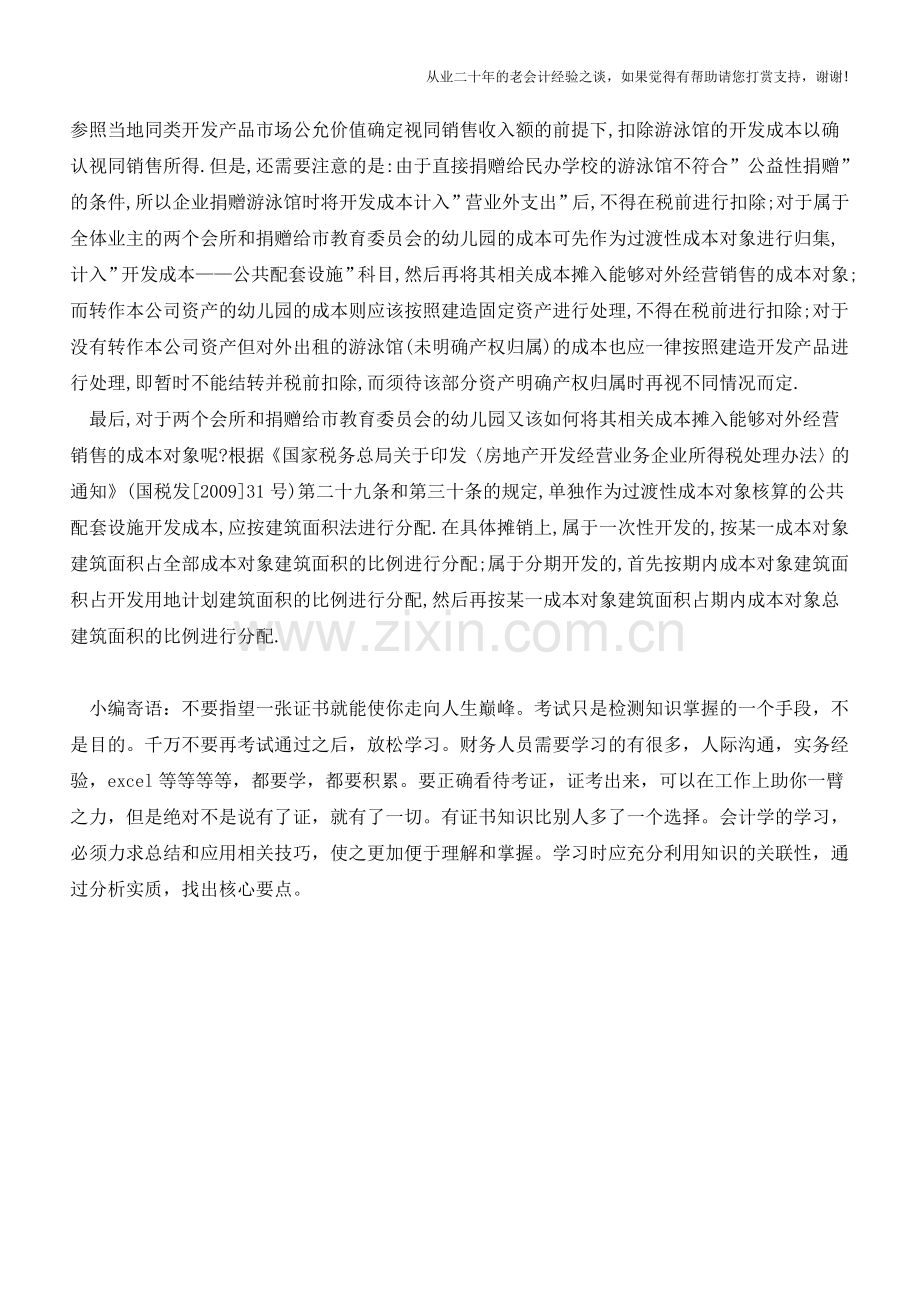 从业二十年的老会计经验之谈，如果觉得有帮助请您打赏支持，谢谢!

参照当地同类开发产品市场公允价值确定视同销售收入额的前提下,扣除游泳馆的开发成本以确认视同销售所得.但是,还需要注意的是:由于直接捐赠给民办学校的游泳馆不符合”公益性捐赠”的条件,所以企业捐赠游泳馆时将开发成本计入”营业外支出”后,不得在税前进行扣除;对于属于全体业主的两个会所和捐赠给市教育委员会的幼儿园的成本可先作为过渡性成本对象进行归集,计入”开发成本——公共配套设施”科目,然后再将其相关成本摊入能够对外经营销售的成本对象;而转作本公司资产的幼儿园的成本则应该按照建造固定资产进行处理,不得在税前进行扣除;对于没有转作本公司资产但对外出租的游泳馆(未明确产权归属)的成本也应一律按照建造开发产品进行处理,即暂时不能结转并税前扣除,而须待该部分资产明确产权归属时再视不同情况而定.

最后,对于两个会所和捐赠给市教育委员会的幼儿园又该如何将其相关成本摊入能够对外经营销售的成本对象呢?根据《国家税务总局关于印发〈房地产开发经营业务企业所得税处理办法〉的通知》(国税发[2009]31号)第二十九条和第三十条的规定,单独作为过渡性成本对象核算的公共配套设施开发成本,应按建筑面积法进行分配.在具体摊销上,属于一次性开发的,按某一成本对象建筑面积占全部成本对象建筑面积的比例进行分配;属于分期开发的,首先按期内成本对象建筑面积占开发用地计划建筑面积的比例进行分配,然后再按某一成本对象建筑面积占期内成本对象总建筑面积的比例进行分配.

小编寄语：不要指望一张证书就能使你走向人生巅峰。考试只是检测知识掌握的一个手段，不是目的。千万不要再考试通过之后，放松学习。财务人员需要学习的有很多，人际沟通，实务经验，excel等等等等，都要学，都要积累。要正确看待考证，证考出来，可以在工作上助你一臂之力，但是绝对不是说有了证，就有了一切。有证书知识比别人多了一个选择。会计学的学习，必须力求总结和应用相关技巧，使之更加便于理解和掌握。学习时应充分利用知识的关联性，通过分析实质，找出核心要点。

www.zixin.com.cn